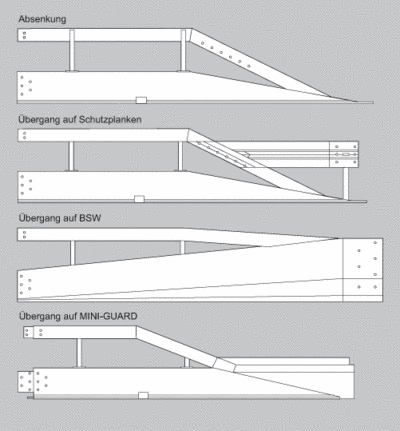 Absenkung

Übergang auf Schutzplanken

Übergang auf BSW

Übergang auf MINI-GUARD